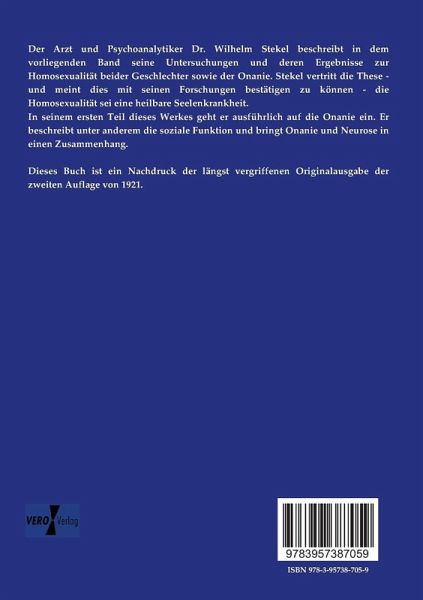 Der Arzt und Psychoanalytiker Dr. Wilhelm Stekel beschreibt in dem vorliegenden Band seine Untersuchungen und deren Ergebnisse zur Homosexualität beider Geschlechter sowie der Onanie. Stekel vertritt die These - und meint dies mit seinen Forschungen bestätigen zu können - die Homosexualität sei eine heilbare Seelenkrankheit.
In seinem ersten Teil dieses Werkes geht er ausführlich auf die Onanie ein. Er beschreibt unter anderem die soziale Funktion und bringt Onanie und Neurose in einen Zusammenhang.

Dieses Buch ist ein Nachdruck der längst vergriffenen Originalausgabe der zweiten Auflage von 1921.

VERO Verlag

9783957387059

ISBN 978-3-95738-705-9